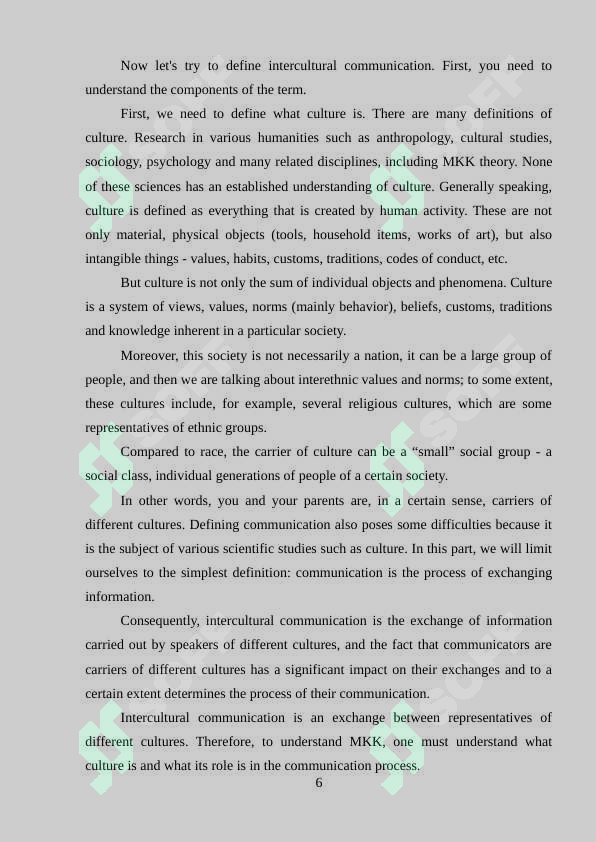 Now let's try to define intercultural communication. First, you need to understand the components of the term.

First, we need to define what culture is. There are many definitions of culture. Research in various humanities such as anthropology, cultural studies, sociology, psychology and many related disciplines, including MKK theory. None of these sciences has an established understanding of culture. Generally speaking, culture is defined as everything that is created by human activity. These are not only material, physical objects (tools, household items, works of art), but also intangible things - values, habits, customs, traditions, codes of conduct, etc.

But culture is not only the sum of individual objects and phenomena. Culture is a system of views, values, norms (mainly behavior), beliefs, customs, traditions and knowledge inherent in a particular society.

Moreover, this society is not necessarily a nation, it can be a large group of people, and then we are talking about interethnic values and norms; to some extent, these cultures include, for example, several religious cultures, which are some representatives of ethnic groups.

Compared to race, the carrier of culture can be a “small” social group - a social class, individual generations of people of a certain society.

In other words, you and your parents are, in a certain sense, carriers of different cultures. Defining communication also poses some difficulties because it is the subject of various scientific studies such as culture. In this part, we will limit ourselves to the simplest definition: communication is the process of exchanging information.

Consequently, intercultural communication is the exchange of information carried out by speakers of different cultures, and the fact that communicators are carriers of different cultures has a significant impact on their exchanges and to a certain extent determines the process of their communication.

Intercultural communication is an exchange between representatives of different cultures. Therefore, to understand MKK, one must understand what culture is and what its role is in the communication process.

6